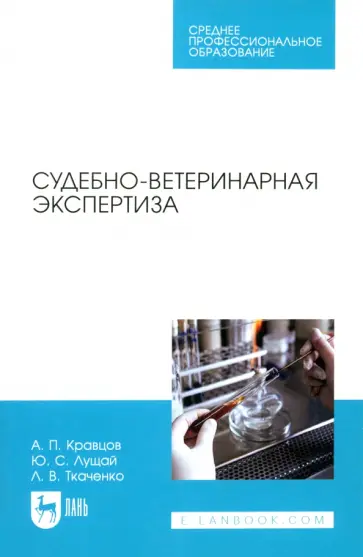 СРЕДНЕЕ ПРОФЕССИОНАЛЬНОЕ ОБРАЗОВАНИЕ

СУДЕБНО-ВЕТЕРИНАРНАЯ ЭКСПЕРТИЗА

А. П. Кравцов
Ю. С. Лущай
Л. В. Ткаченко

ЛАНЬ

E.LANBOOK.COM